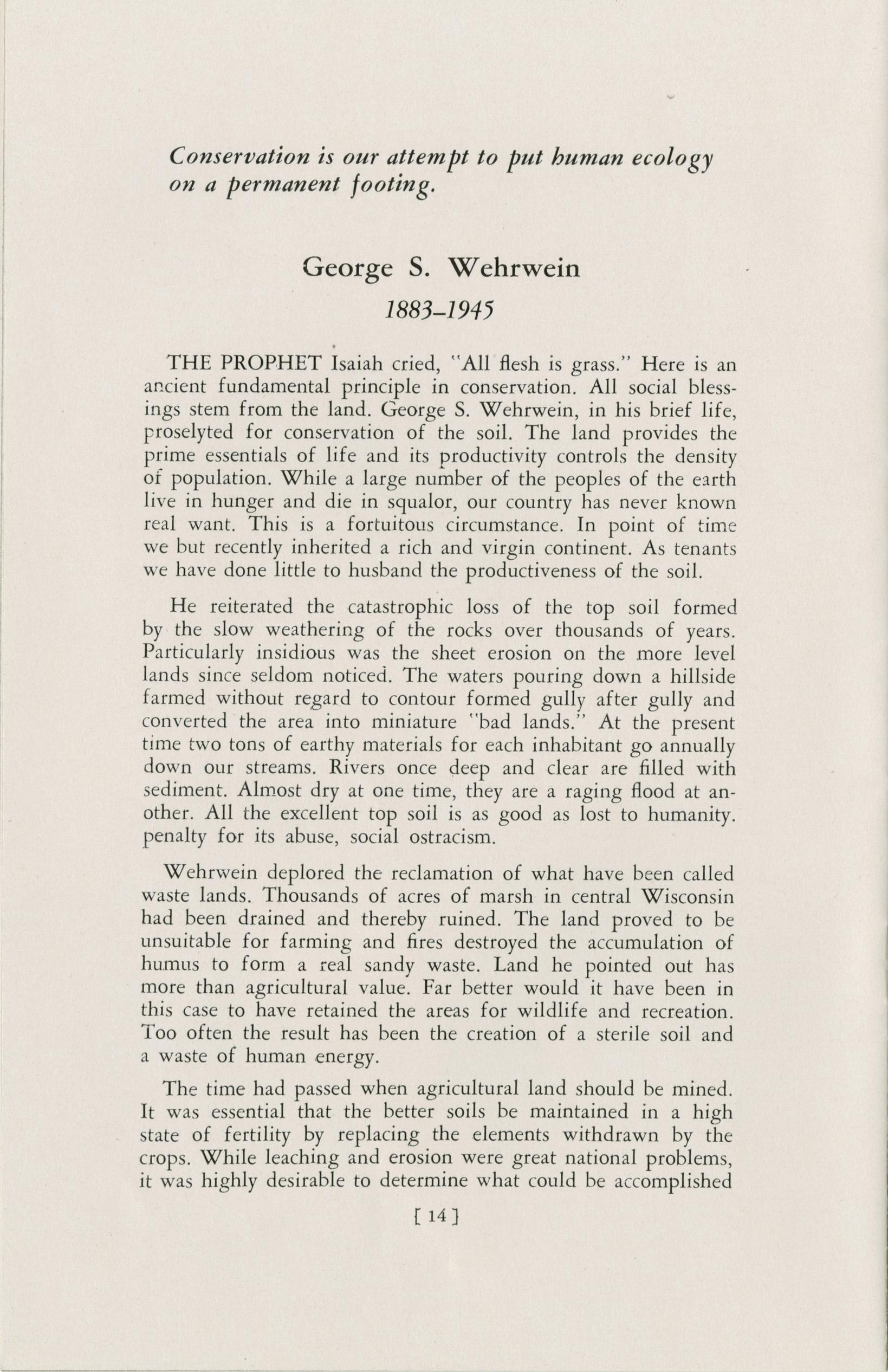 Conservation is our attempt to put human ecology on a permanent footing.

George S. Wehrwein

1883–1945

THE PROPHET Isaiah cried, "All flesh is grass." Here is an ancient fundamental principle in conservation. All social blessings stem from the land. George S. Wehrwein, in his brief life, proselyted for conservation of the soil. The land provides the prime essentials of life and its productivity controls the density of population. While a large number of the peoples of the earth live in hunger and die in squalor, our country has never known real want. This is a fortuitous circumstance. In point of time we but recently inherited a rich and virgin continent. As tenants we have done little to husband the productiveness of the soil.

He reiterated the catastrophic loss of the top soil formed by the slow weathering of the rocks over thousands of years. Particularly insidious was the sheet erosion on the more level lands since seldom noticed. The waters pouring down a hillside farmed without regard to contour formed gully after gully and converted the area into miniature "bad lands." At the present time two tons of earthy materials for each inhabitant go annually down our streams. Rivers once deep and clear are filled with sediment. Almost dry at one time, they are a raging flood at another. All the excellent top soil is as good as lost to humanity. penalty for its abuse, social ostracism.

Wehrwein deplored the reclamation of what have been called waste lands. Thousands of acres of marsh in central Wisconsin had been drained and thereby ruined. The land proved to be unsuitable for farming and fires destroyed the accumulation of humus to form a real sandy waste. Land he pointed out has more than agricultural value. Far better would it have been in this case to have retained the areas for wildlife and recreation. Too often the result has been the creation of a sterile soil and a waste of human energy.

The time had passed when agricultural land should be mined. It was essential that the better soils be maintained in a high state of fertility by replacing the elements withdrawn by the crops. While leaching and erosion were great national problems, it was highly desirable to determine what could be accomplished

[ 14 ]